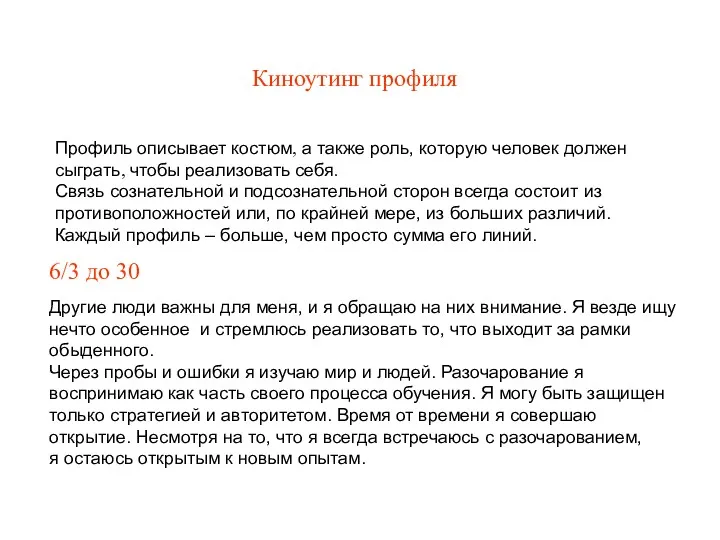 Киноутинг профиля

Профиль описывает костюм, а также роль, которую человек должен сыграть, чтобы реализовать себя.
Связь сознательной и подсознательной сторон всегда состоит из противоположностей или, по крайней мере, из больших различий.
Каждый профиль – больше, чем просто сумма его линий.

6/3 до 30

Другие люди важны для меня, и я обращаю на них внимание. Я везде ищу нечто особенное и стремлюсь реализовать то, что выходит за рамки обыденного.
Через пробы и ошибки я изучаю мир и людей. Разочарование я воспринимаю как часть своего процесса обучения. Я могу быть защищен только стратегией и авторитетом. Время от времени я совершаю открытие. Несмотря на то, что я всегда встречаюсь с разочарованием, я остаюсь открытым к новым опытам.